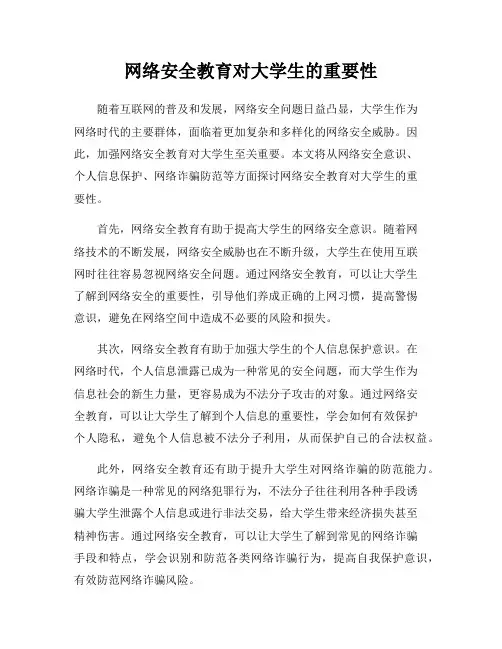 网络安全教育对大学生的重要性

随着互联网的普及和发展，网络安全问题日益凸显，大学生作为网络时代的主要群体，面临着更加复杂和多样化的网络安全威胁。因此，加强网络安全教育对大学生至关重要。本文将从网络安全意识、个人信息保护、网络诈骗防范等方面探讨网络安全教育对大学生的重要性。

首先，网络安全教育有助于提高大学生的网络安全意识。随着网络技术的不断发展，网络安全威胁也在不断升级，大学生在使用互联网时往往容易忽视网络安全问题。通过网络安全教育，可以让大学生了解到网络安全的重要性，引导他们养成正确的上网习惯，提高警惕意识，避免在网络空间中造成不必要的风险和损失。

其次，网络安全教育有助于加强大学生的个人信息保护意识。在网络时代，个人信息泄露已成为一种常见的安全问题，而大学生作为信息社会的新生力量，更容易成为不法分子攻击的对象。通过网络安全教育，可以让大学生了解到个人信息的重要性，学会如何有效保护个人隐私，避免个人信息被不法分子利用，从而保护自己的合法权益。

此外，网络安全教育还有助于提升大学生对网络诈骗的防范能力。网络诈骗是一种常见的网络犯罪行为，不法分子往往利用各种手段诱骗大学生泄露个人信息或进行非法交易，给大学生带来经济损失甚至精神伤害。通过网络安全教育，可以让大学生了解到常见的网络诈骗手段和特点，学会识别和防范各类网络诈骗行为，提高自我保护意识，有效防范网络诈骗风险。